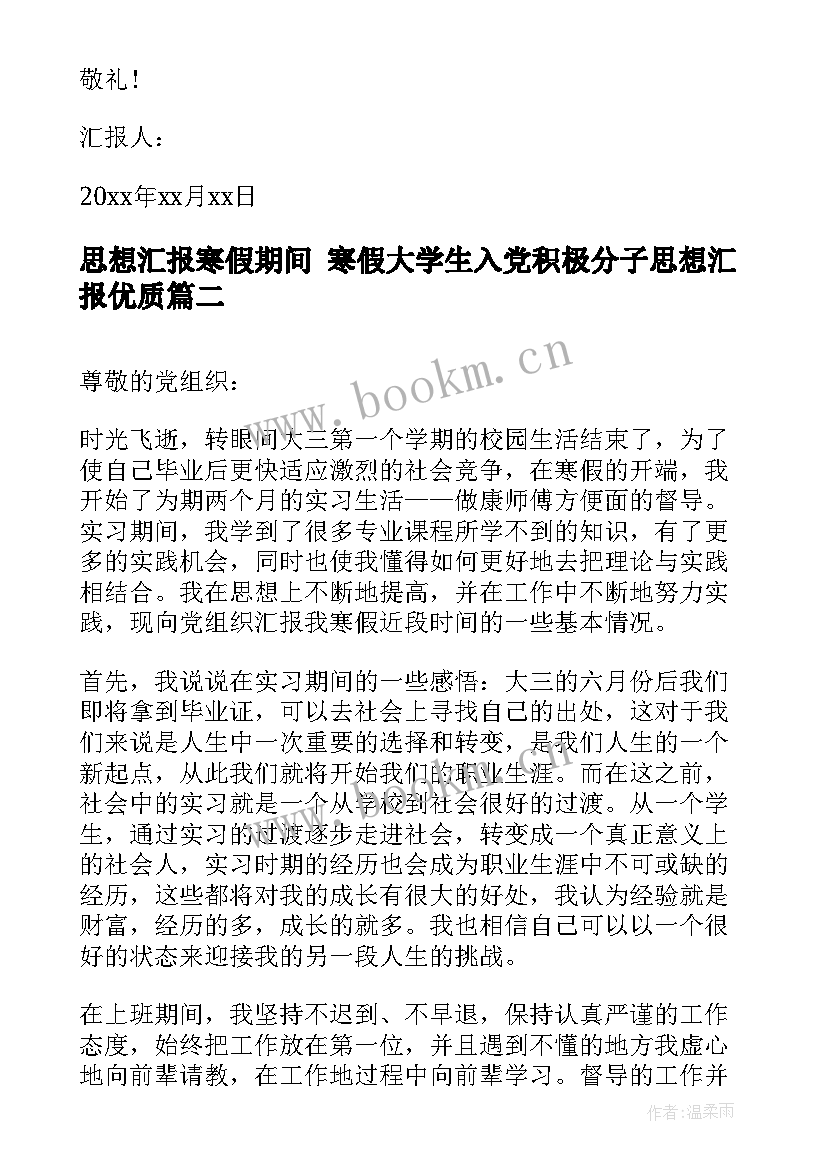 敬礼！

汇报人：

20xx年xx月xx日

思想汇报寒假期间 寒假大学生入党积极分子思想汇报优质篇二

www.bookm.cn

尊敬的党组织：

时光飞逝，转眼间大三第一个学期的校园生活结束了，为了使自己毕业后更快适应激烈的社会竞争，在寒假的开端，我开始了为期两个月的实习生活——做康师傅方便面的督导。实习期间，我学到了很多专业课程所学不到的知识，有了更多的实践机会，同时也使我懂得如何更好地去把理论与实践相结合。我在思想上不断地提高，并在工作中不断地努力实践，现向党组织汇报我寒假近段时间的一些基本情况。

首先，我说说在实习期间的一些感悟：大三的六月份后我们即将拿到毕业证，可以去社会上寻找自己的出处，这对于我们来说是人生中一次重要的选择和转变，是我们人生的一个新起点，从此我们就将开始我们的职业生涯。而在这之前，社会中的实习就是一个从学校到社会很好的过渡。从一个学生，通过实习的过渡逐步走进社会，转变成一个真正意义上的社会人，实习时期的经历也会成为职业生涯中不可或缺的经历，这些都将对我的成长有很大的好处，我认为经验就是财富，经历的多，成长的就多。我也相信自己可以以一个很好的状态来迎接我的另一段人生的挑战。

在上班期间，我坚持不迟到、不早退，保持认真严谨的工作态度，始终把工作放在第一位，并且遇到不懂的地方我虚心地向前辈请教，在工作地过程中向前辈学习。督导的工作并

作者：温柔雨